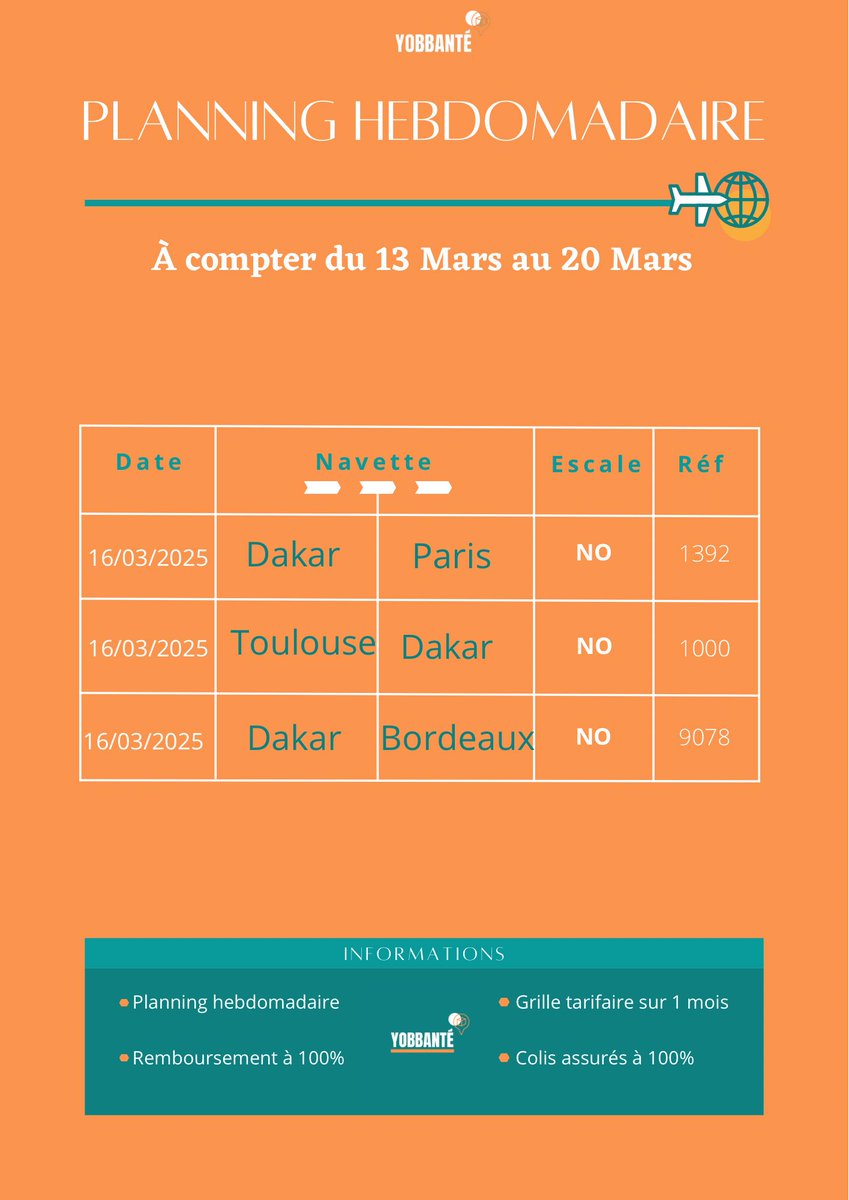 YOBBANTÉ

PLANNING HEBDOMADAIRE

À compter du 13 Mars au 20 Mars

| Date | Navette | | Escale | Réf |
|---|---|---|---|---|
| 16/03/2025 | Dakar | Paris | NO | 1392 |
| 16/03/2025 | Toulouse | Dakar | NO | 1000 |
| 16/03/2025 | Dakar | Bordeaux | NO | 9078 |

INFORMATIONS

Planning hebdomadaire

Remboursement à 100%

YOBBANTÉ

Grille tarifaire sur 1 mois

Colis assurés à 100%